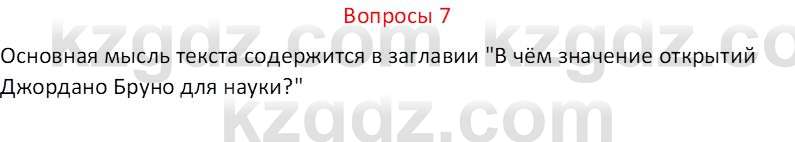 Вопросы 7

kzgdz.com kzgdz.co

Основная мысль текста содержится в заглавии "В чём значение открытий Джордано Бруно для науки?"

kzgdz.com